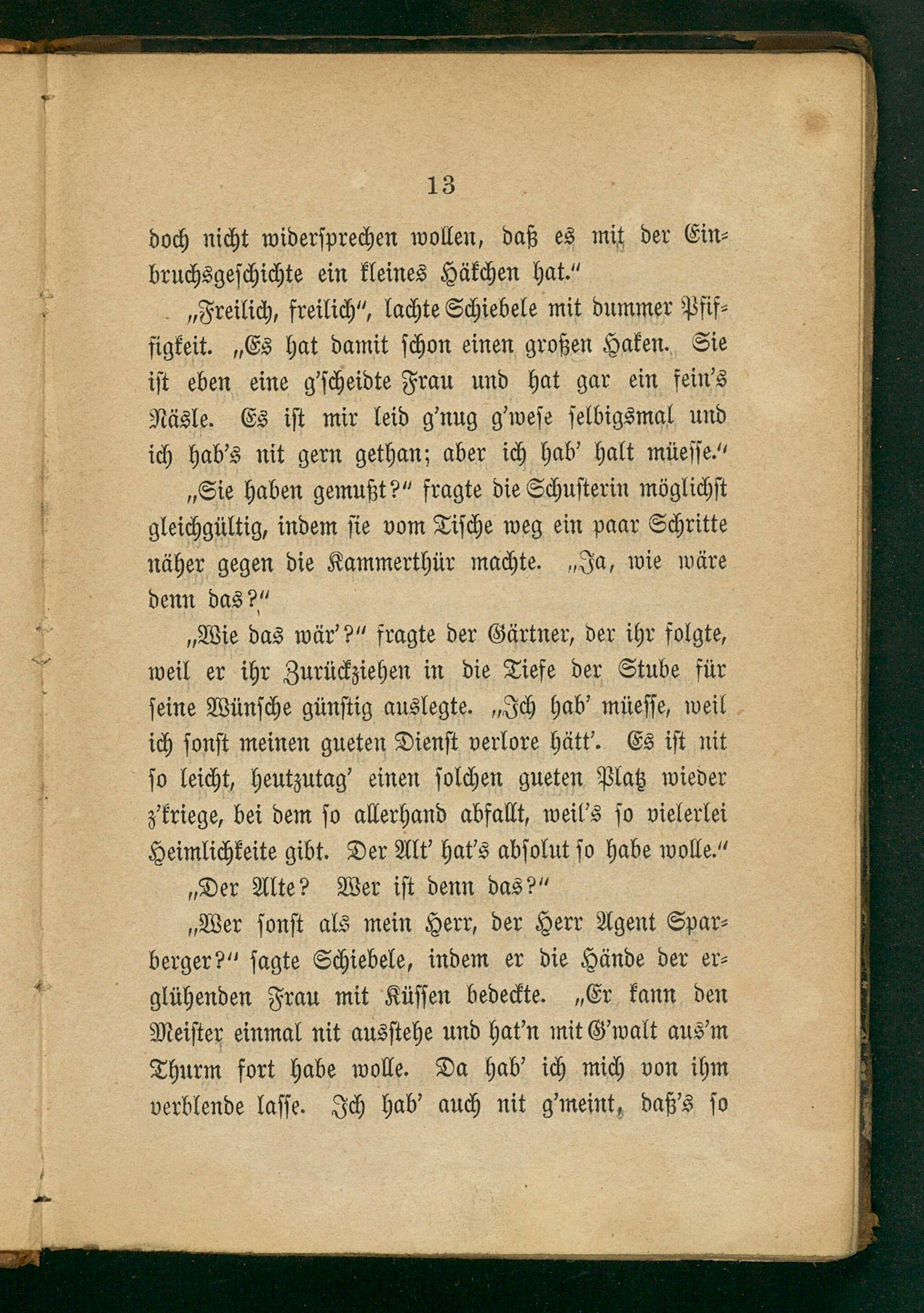 13

doch nicht widersprechen wollen, daß es mit der Einbruchsgeschichte ein kleines Häkchen hat."

„Freilich, freilich", lachte Schiebele mit dummer Pfiffigkeit. „Es hat damit schon einen großen Haken. Sie ist eben eine g'scheidte Frau und hat gar ein fein's Näsle. Es ist mir leid g'nug g'wese selbigsmal und ich hab's nit gern gethan; aber ich hab' halt müesse."

„Sie haben gemußt?" fragte die Schusterin möglichst gleichgültig, indem sie vom Tische weg ein paar Schritte näher gegen die Kammerthür machte. „Ja, wie wäre denn das?"

„Wie das wär'?" fragte der Gärtner, der ihr folgte, weil er ihr Zurückziehen in die Tiefe der Stube für seine Wünsche günstig auslegte. „Ich hab' müesse, weil ich sonst meinen gueten Dienst verlore hätt'. Es ist nit so leicht, heutzutag' einen solchen gueten Platz wieder z'kriege, bei dem so allerhand abfallt, weil's so vielerlei Heimlichkeite gibt. Der Alt' hat's absolut so habe wolle."

„Der Alte? Wer ist denn das?"

„Wer sonst als mein Herr, der Herr Agent Sparberger?" sagte Schiebele, indem er die Hände der erglühenden Frau mit Küssen bedeckte. „Er kann den Meister einmal nit ausstehe und hat'n mit G'walt aus'm Thurm fort habe wolle. Da hab' ich mich von ihm verblende lasse. Ich hab' auch nit g'meint, daß's so